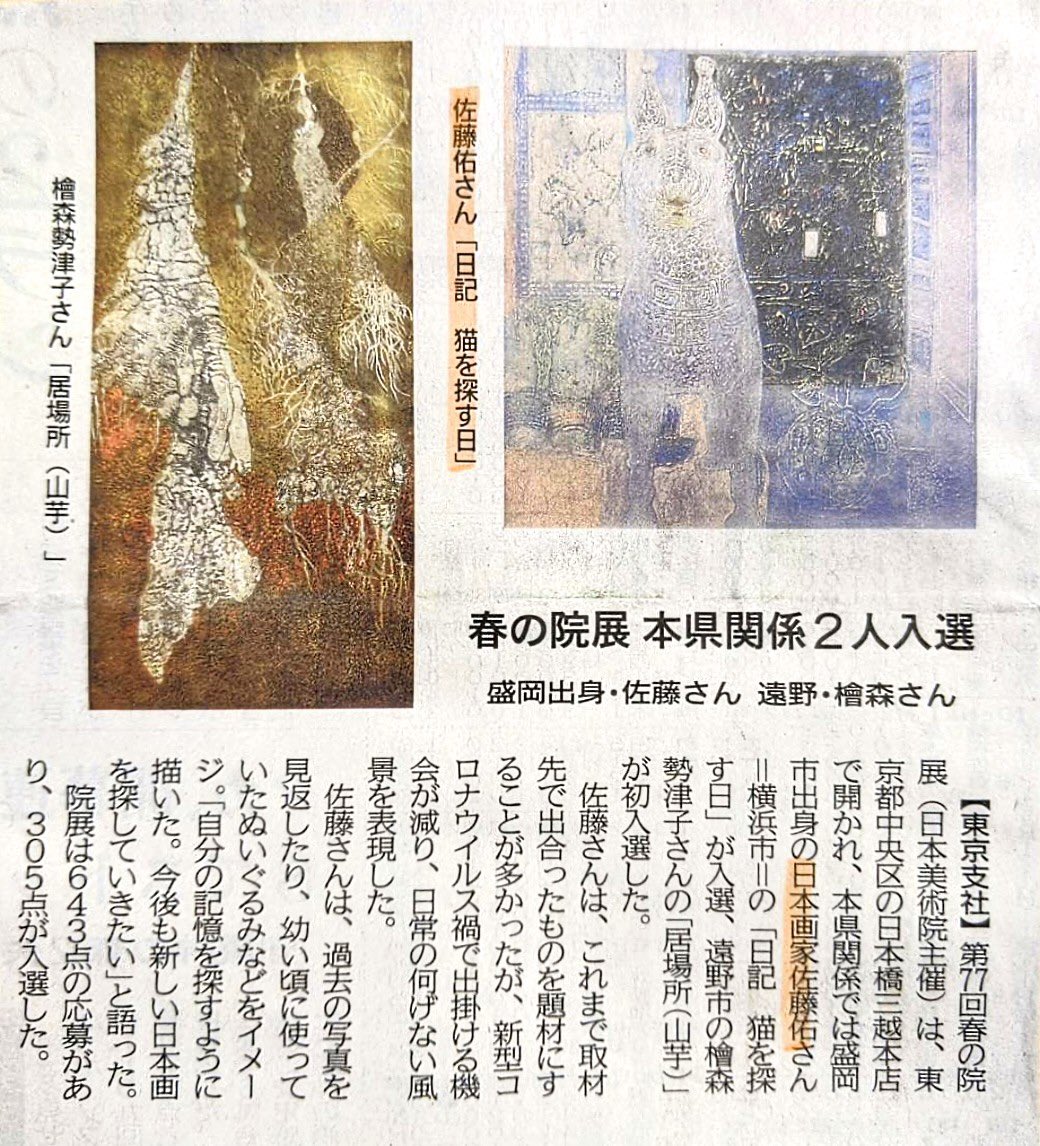 佐藤佑さん「日記　猫を探す日」

檜森勢津子さん「居場所（山芋）」

春の院展 本県関係2人入選

盛岡出身・佐藤さん　遠野・檜森さん

【東京支社】第77回春の院展（日本美術院主催）は、東京都中央区の日本橋三越本店で開かれ、本県関係では盛岡市出身の日本画家佐藤佑さん＝横浜市＝の「日記　猫を探す日」が入選、遠野市の檜森勢津子さんの「居場所（山芋）」が初入選した。

佐藤さんは、これまで取材先で出合ったものを題材にすることが多かったが、新型コロナウイルス禍で出掛ける機会が減り、日常の何げない風景を表現した。

佐藤さんは、過去の写真を見返したり、幼い頃に使っていたぬいぐるみなどをイメージ。「自分の記憶を探すように描いた。今後も新しい日本画を探していきたい」と語った。

院展は643点の応募があり、305点が入選した。